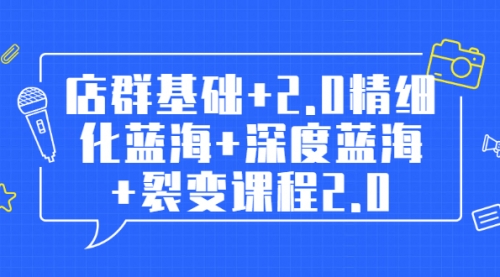 店群基础+2.0精细化蓝海+深度蓝海+裂变课程2.0